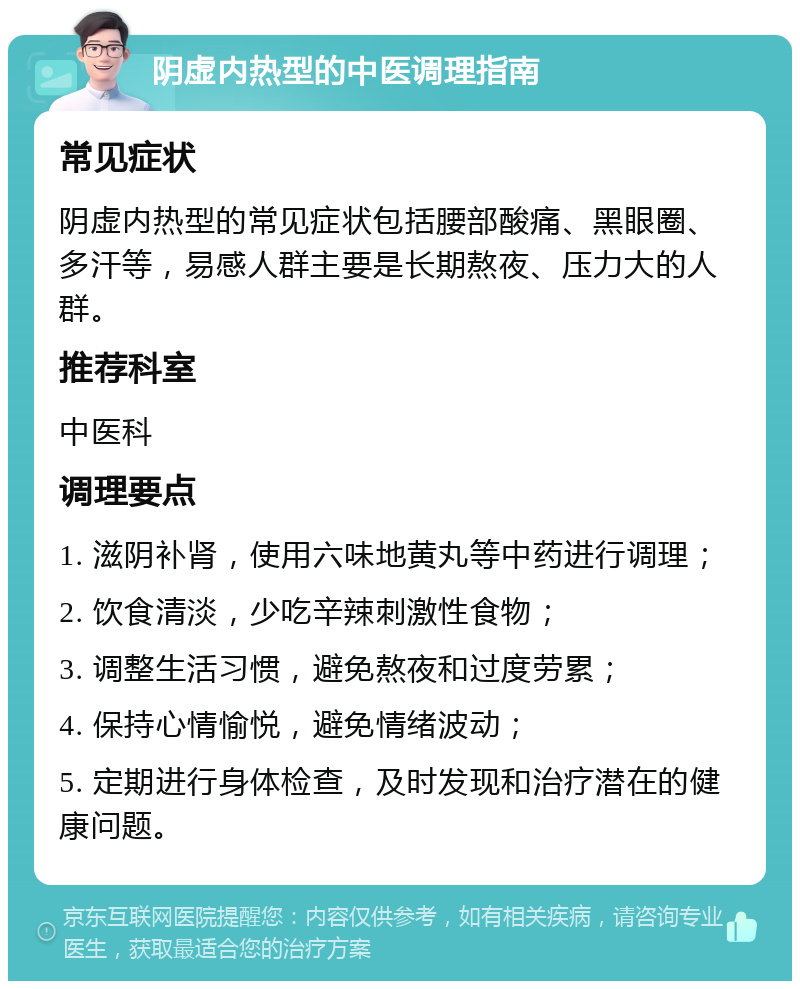 阴虚内热型的中医调理指南

常见症状

阴虚内热型的常见症状包括腰部酸痛、黑眼圈、多汗等，易感人群主要是长期熬夜、压力大的人群。

推荐科室

中医科

调理要点

1. 滋阴补肾，使用六味地黄丸等中药进行调理；

2. 饮食清淡，少吃辛辣刺激性食物；

3. 调整生活习惯，避免熬夜和过度劳累；

4. 保持心情愉悦，避免情绪波动；

5. 定期进行身体检查，及时发现和治疗潜在的健康问题。

京东互联网医院提醒您：内容仅供参考，如有相关疾病，请咨询专业医生，获取最适合您的治疗方案